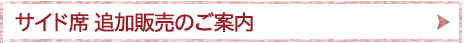 サイド席 追加販売のご案内